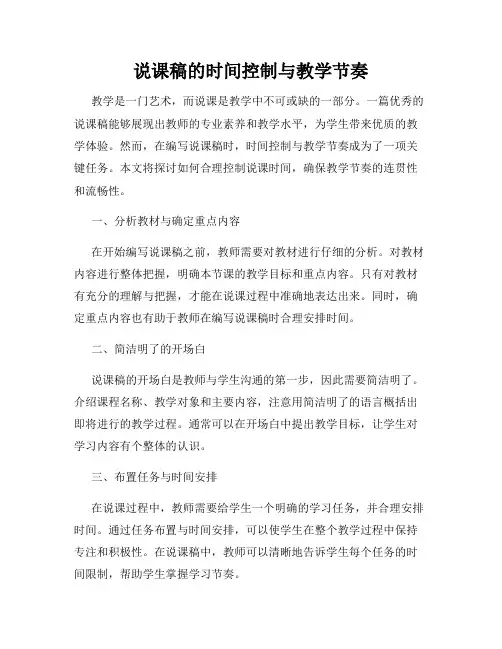 说课稿的时间控制与教学节奏

教学是一门艺术，而说课是教学中不可或缺的一部分。一篇优秀的说课稿能够展现出教师的专业素养和教学水平，为学生带来优质的教学体验。然而，在编写说课稿时，时间控制与教学节奏成为了一项关键任务。本文将探讨如何合理控制说课时间，确保教学节奏的连贯性和流畅性。

一、分析教材与确定重点内容

在开始编写说课稿之前，教师需要对教材进行仔细的分析。对教材内容进行整体把握，明确本节课的教学目标和重点内容。只有对教材有充分的理解与把握，才能在说课过程中准确地表达出来。同时，确定重点内容也有助于教师在编写说课稿时合理安排时间。

二、简洁明了的开场白

说课稿的开场白是教师与学生沟通的第一步，因此需要简洁明了。介绍课程名称、教学对象和主要内容，注意用简洁明了的语言概括出即将进行的教学过程。通常可以在开场白中提出教学目标，让学生对学习内容有个整体的认识。

三、布置任务与时间安排

在说课过程中，教师需要给学生一个明确的学习任务，并合理安排时间。通过任务布置与时间安排，可以使学生在整个教学过程中保持专注和积极性。在说课稿中，教师可以清晰地告诉学生每个任务的时间限制，帮助学生掌握学习节奏。